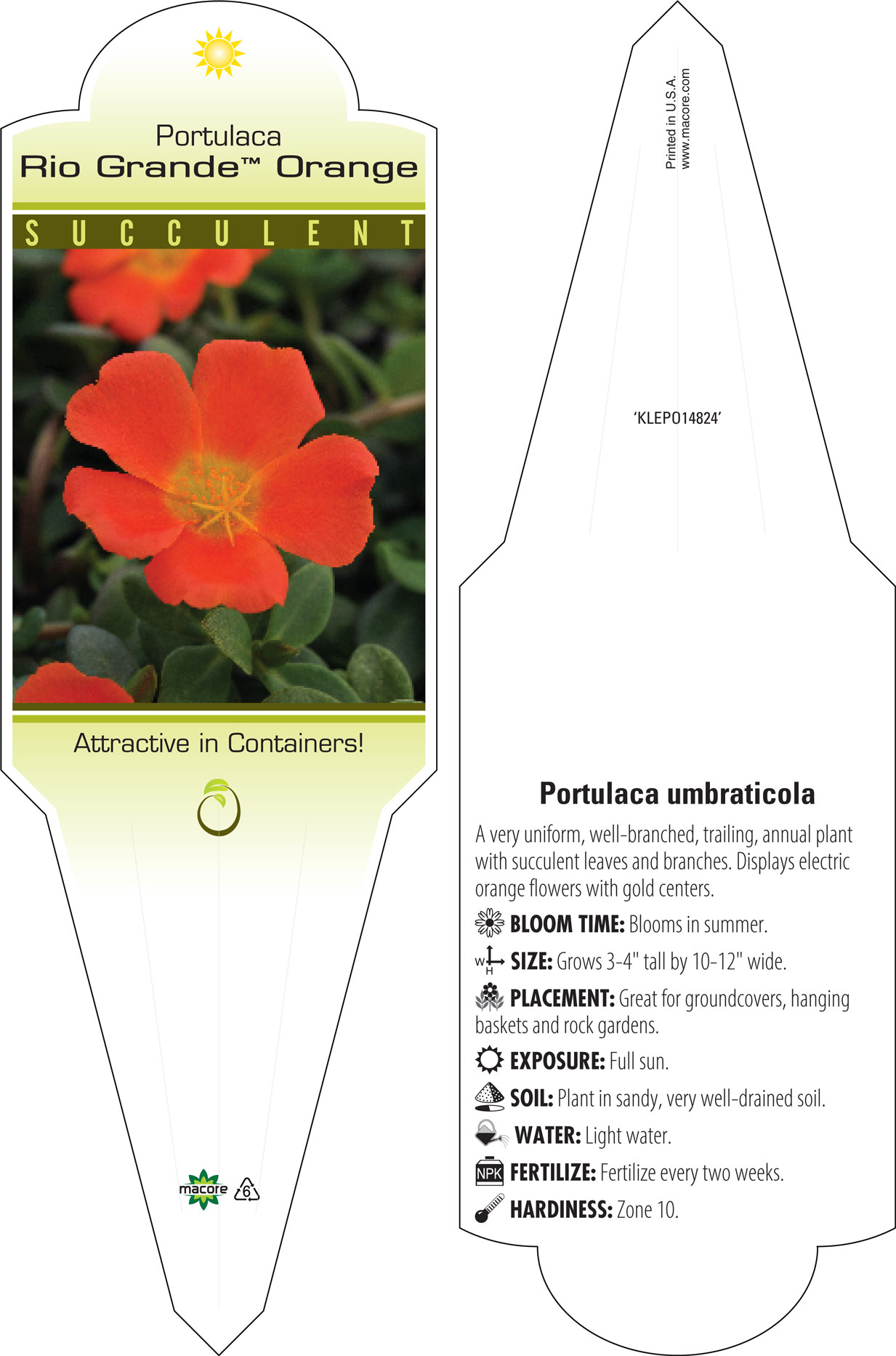 Portulaca
Rio Grande™ Orange

SUCCULENT

Attractive in Containers!

macore 6

Printed in U.S.A.
www.macore.com

'KLEPO14824'

Portulaca umbraticola

A very uniform, well-branched, trailing, annual plant with succulent leaves and branches. Displays electric orange flowers with gold centers.

BLOOM TIME: Blooms in summer.

W H SIZE: Grows 3-4" tall by 10-12" wide.

PLACEMENT: Great for groundcovers, hanging baskets and rock gardens.

EXPOSURE: Full sun.

SOIL: Plant in sandy, very well-drained soil.

WATER: Light water.

NPK FERTILIZE: Fertilize every two weeks.

HARDINESS: Zone 10.